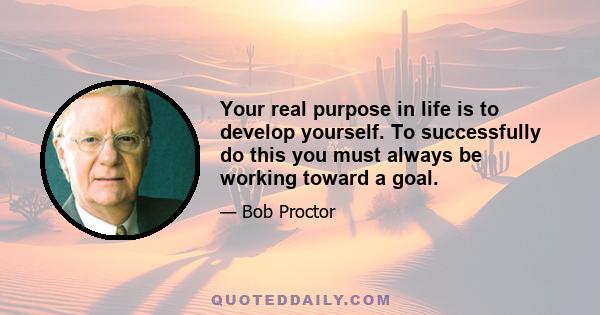 Your real purpose in life is to develop yourself. To successfully do this you must always be working toward a goal.

— Bob Proctor

QUOTEDDAILY.COM